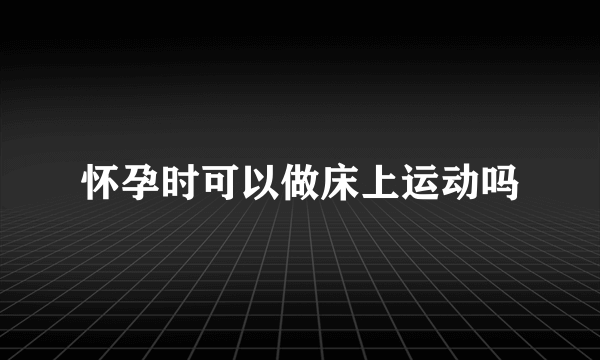 怀孕时可以做床上运动吗